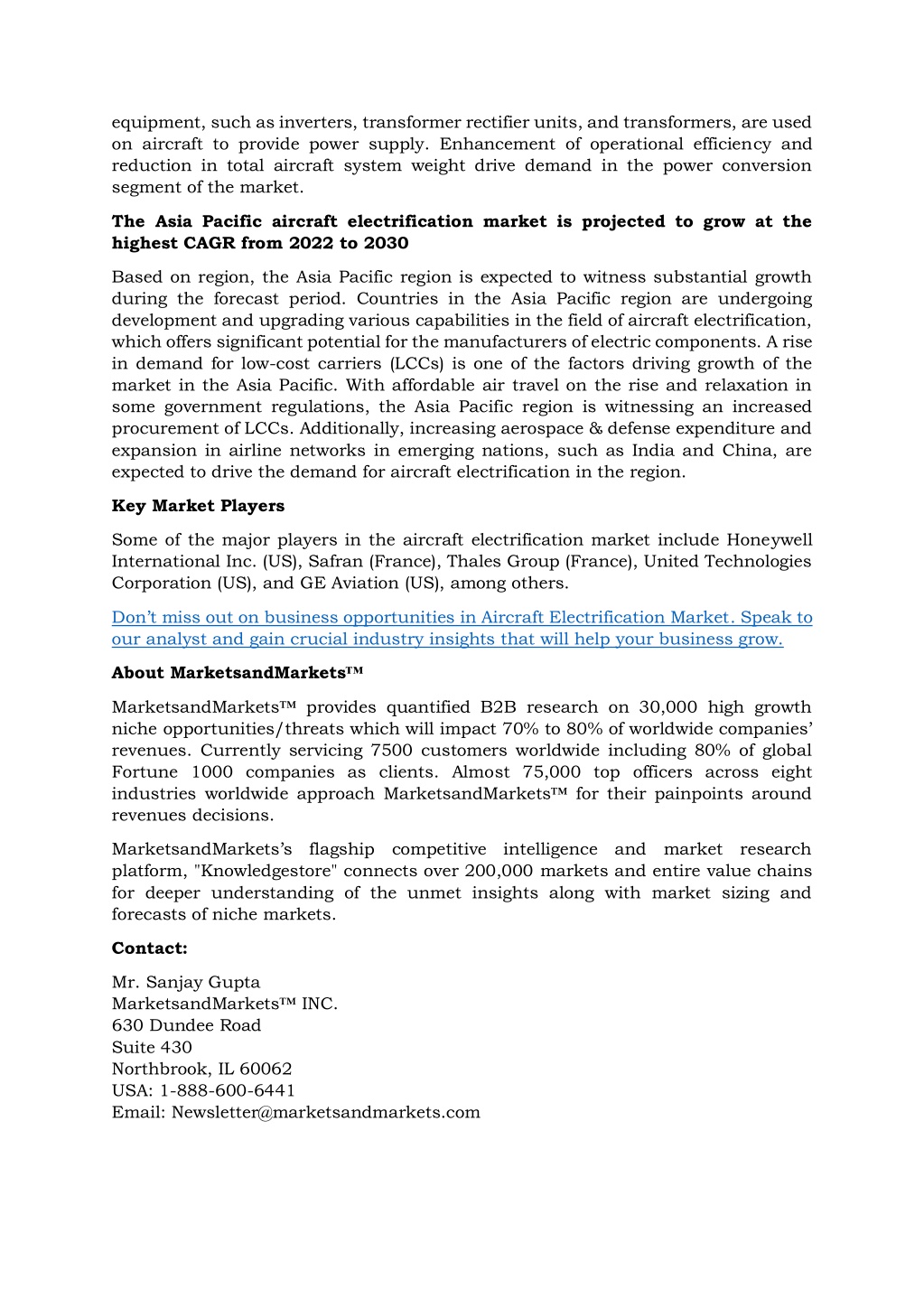 equipment, such as inverters, transformer rectifier units, and transformers, are used on aircraft to provide power supply. Enhancement of operational efficiency and reduction in total aircraft system weight drive demand in the power conversion segment of the market.

The Asia Pacific aircraft electrification market is projected to grow at the highest CAGR from 2022 to 2030

Based on region, the Asia Pacific region is expected to witness substantial growth during the forecast period. Countries in the Asia Pacific region are undergoing development and upgrading various capabilities in the field of aircraft electrification, which offers significant potential for the manufacturers of electric components. A rise in demand for low-cost carriers (LCCs) is one of the factors driving growth of the market in the Asia Pacific. With affordable air travel on the rise and relaxation in some government regulations, the Asia Pacific region is witnessing an increased procurement of LCCs. Additionally, increasing aerospace & defense expenditure and expansion in airline networks in emerging nations, such as India and China, are expected to drive the demand for aircraft electrification in the region.

Key Market Players

Some of the major players in the aircraft electrification market include Honeywell International Inc. (US), Safran (France), Thales Group (France), United Technologies Corporation (US), and GE Aviation (US), among others.

Don't miss out on business opportunities in Aircraft Electrification Market. Speak to our analyst and gain crucial industry insights that will help your business grow.

About MarketsandMarkets™

MarketsandMarkets™ provides quantified B2B research on 30,000 high growth niche opportunities/threats which will impact 70% to 80% of worldwide companies' revenues. Currently servicing 7500 customers worldwide including 80% of global Fortune 1000 companies as clients. Almost 75,000 top officers across eight industries worldwide approach MarketsandMarkets™ for their painpoints around revenues decisions.

MarketsandMarkets's flagship competitive intelligence and market research platform, "Knowledgestore" connects over 200,000 markets and entire value chains for deeper understanding of the unmet insights along with market sizing and forecasts of niche markets.

Contact:

Mr. Sanjay Gupta
MarketsandMarkets™ INC.
630 Dundee Road
Suite 430
Northbrook, IL 60062
USA: 1-888-600-6441
Email: Newsletter@marketsandmarkets.com